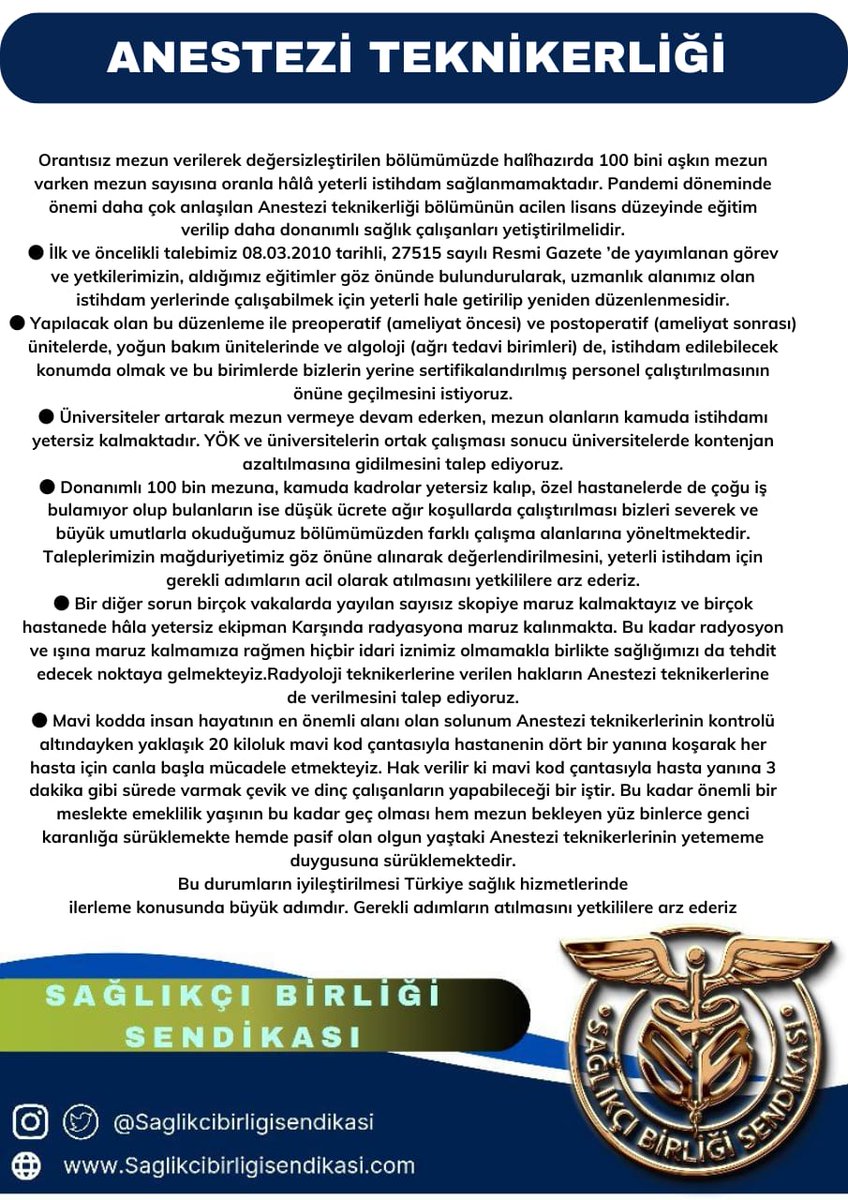 ANESTEZİ TEKNİKERLİĞİ

Orantısız mezun verilerek değersizleştirilen bölümümüzde halîhazırda 100 bini aşkın mezun varken mezun sayısına oranla hâlâ yeterli istihdam sağlanmamaktadır. Pandemi döneminde önemi daha çok anlaşılan Anestezi teknikerliği bölümünün acilen lisans düzeyinde eğitim verilip daha donanımlı sağlık çalışanları yetiştirilmelidir.

● İlk ve öncelikli talebimiz 08.03.2010 tarihli, 27515 sayılı Resmi Gazete 'de yayımlanan görev ve yetkilerimizin, aldığımız eğitimler göz önünde bulundurularak, uzmanlık alanımız olan istihdam yerlerinde çalışabilmek için yeterli hale getirilip yeniden düzenlenmesidir.

● Yapılacak olan bu düzenleme ile preoperatif (ameliyat öncesi) ve postoperatif (ameliyat sonrası) ünitelerde, yoğun bakım ünitelerinde ve algoloji (ağrı tedavi birimleri) de, istihdam edilebilecek konumda olmak ve bu birimlerde bizlerin yerine sertifikalandırılmış personel çalıştırılmasının önüne geçilmesini istiyoruz.

● Üniversiteler artarak mezun vermeye devam ederken, mezun olanların kamuda istihdamı yetersiz kalmaktadır. YÖK ve üniversitelerin ortak çalışması sonucu üniversitelerde kontenjan azaltılmasına gidilmesini talep ediyoruz.

● Donanımlı 100 bin mezuna, kamuda kadrolar yetersiz kalıp, özel hastanelerde de çoğu iş bulamıyor olup bulanların ise düşük ücrete ağır koşullarda çalıştırılması bizleri severek ve büyük umutlarla okuduğumuz bölümümüzden farklı çalışma alanlarına yöneltmektedir. Taleplerimizin mağduriyetimiz göz önüne alınarak değerlendirilmesini, yeterli istihdam için gerekli adımların acil olarak atılmasını yetkililere arz ederiz.

● Bir diğer sorun birçok vakalarda yayılan sayısız skopiye maruz kalmaktayız ve birçok hastanede hâla yetersiz ekipman Karşında radyasyona maruz kalınmakta. Bu kadar radyosyon ve ışına maruz kalmamıza rağmen hiçbir idari iznimiz olmamakla birlikte sağlığımızı da tehdit edecek noktaya gelmekteyiz.Radyoloji teknikerlerine verilen hakların Anestezi teknikerlerine de verilmesini talep ediyoruz.

● Mavi kodda insan hayatının en önemli alanı olan solunum Anestezi teknikerlerinin kontrolü altındayken yaklaşık 20 kiloluk mavi kod çantasıyla hastanenin dört bir yanına koşarak her hasta için canla başla mücadele etmekteyiz. Hak verilir ki mavi kod çantasıyla hasta yanına 3 dakika gibi sürede varmak çevik ve dinç çalışanların yapabileceği bir iştir. Bu kadar önemli bir meslekte emeklilik yaşının bu kadar geç olması hem mezun bekleyen yüz binlerce genci karanlığa sürüklemekte hemde pasif olan olgun yaştaki Anestezi teknikerlerinin yetememe duygusuna sürüklemektedir.

Bu durumların iyileştirilmesi Türkiye sağlık hizmetlerinde ilerleme konusunda büyük adımdır. Gerekli adımların atılmasını yetkililere arz ederiz

SAĞLIKÇI BİRLİĞİ SENDİKASI

SAĞLIKÇI BİRLİĞİ SENDİKASI

@Saglikcibirligisendikasi

www.Saglikcibirligisendikasi.com